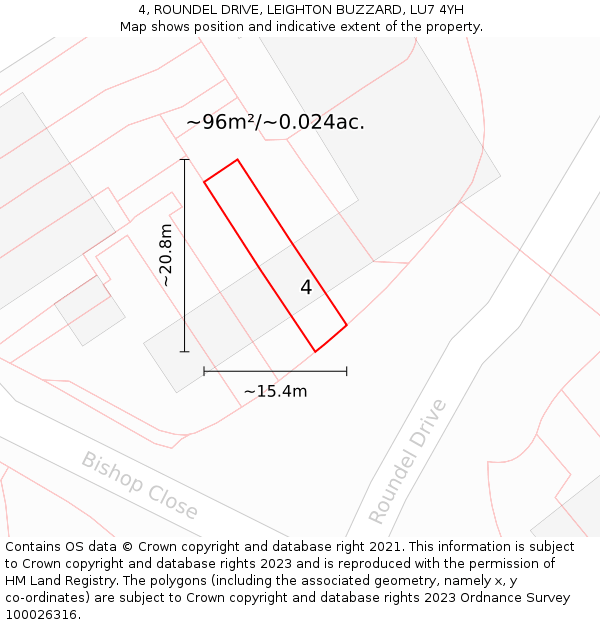 4, ROUNDEL DRIVE, LEIGHTON BUZZARD, LU7 4YH
Map shows position and indicative extent of the property.

~96m²/~0.024ac.

~20.8m

4

~15.4m

Bishop Close

Roundel Drive

Contains OS data © Crown copyright and database right 2021. This information is subject to Crown copyright and database rights 2023 and is reproduced with the permission of HM Land Registry. The polygons (including the associated geometry, namely x, y co-ordinates) are subject to Crown copyright and database rights 2023 Ordnance Survey 100026316.